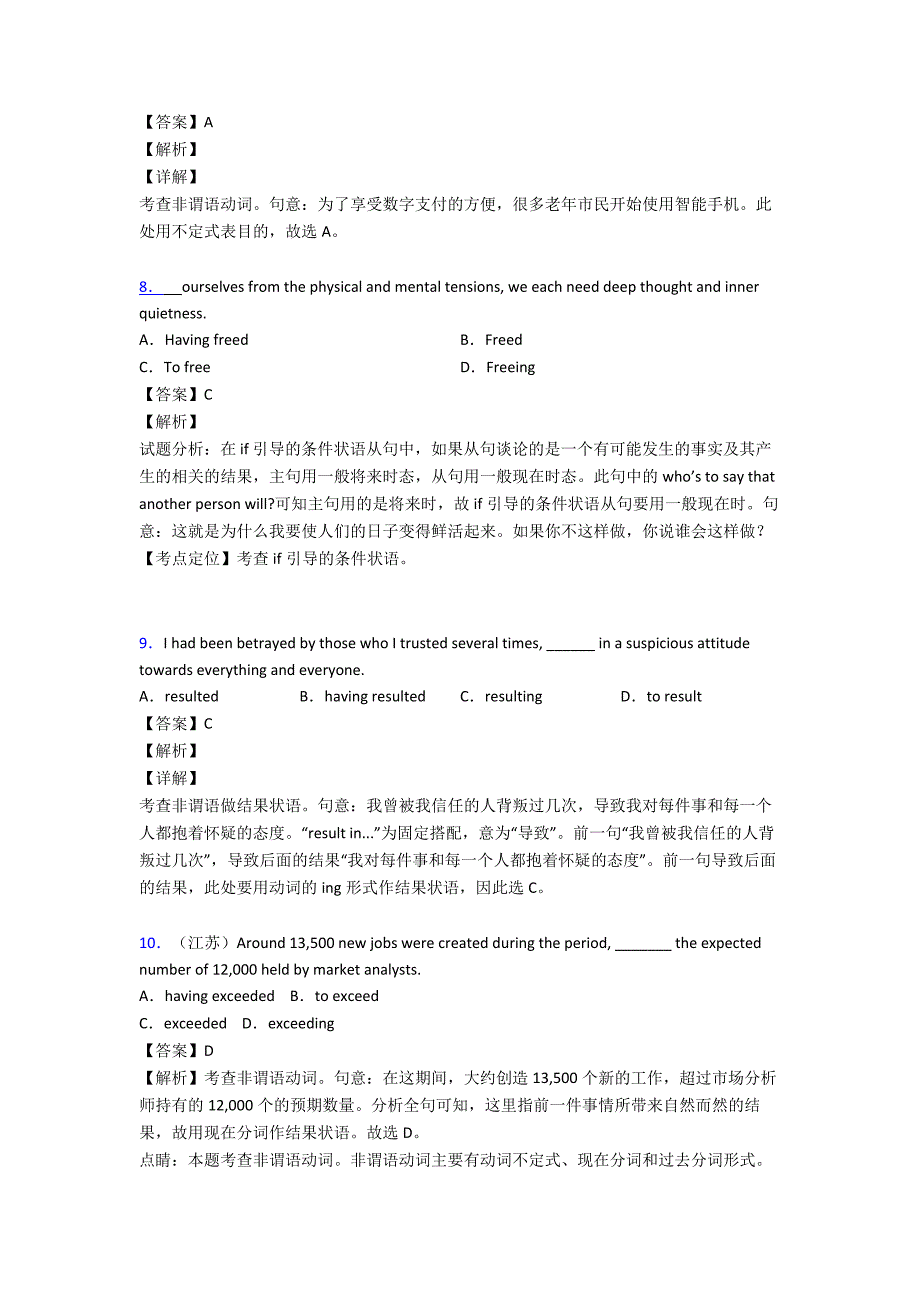 【答案】A
【解析】
【详解】
考查非谓语动词。句意：为了享受数字支付的方便，很多老年市民开始使用智能手机。此处用不定式表目的，故选 A。

8．____ourselves from the physical and mental tensions, we each need deep thought and inner quietness.
A．Having freed　　B．Freed
C．To free　　D．Freeing
【答案】C
【解析】
试题分析：在 if 引导的条件状语从句中，如果从句谈论的是一个有可能发生的事实及其产生的相关的结果，主句用一般将来时态，从句用一般现在时态。此句中的 who's to say that another person will?可知主句用的是将来时，故 if 引导的条件状语从句要用一般现在时。句意：这就是为什么我要使人们的日子变得鲜活起来。如果你不这样做，你说谁会这样做？
【考点定位】考查 if 引导的条件状语。

9．I had been betrayed by those who I trusted several times, ______ in a suspicious attitude towards everything and everyone.
A．resulted　　B．having resulted　　C．resulting　　D．to result
【答案】C
【解析】
【详解】
考查非谓语做结果状语。句意：我曾被我信任的人背叛过几次，导致我对每件事和每一个人都抱着怀疑的态度。“result in...”为固定搭配，意为“导致”。前一句“我曾被我信任的人背叛过几次”，导致后面的结果“我对每件事和每一个人都抱着怀疑的态度”。前一句导致后面的结果，此处要用动词的 ing 形式作结果状语，因此选 C。

10．（江苏）Around 13,500 new jobs were created during the period, _______ the expected number of 12,000 held by market analysts.
A．having exceeded　B．to exceed
C．exceeded　D．exceeding
【答案】D
【解析】考查非谓语动词。句意：在这期间，大约创造 13,500 个新的工作，超过市场分析师持有的 12,000 个的预期数量。分析全句可知，这里指前一件事情所带来自然而然的结果，故用现在分词作结果状语。故选 D。
点睛：本题考查非谓语动词。非谓语动词主要有动词不定式、现在分词和过去分词形式。